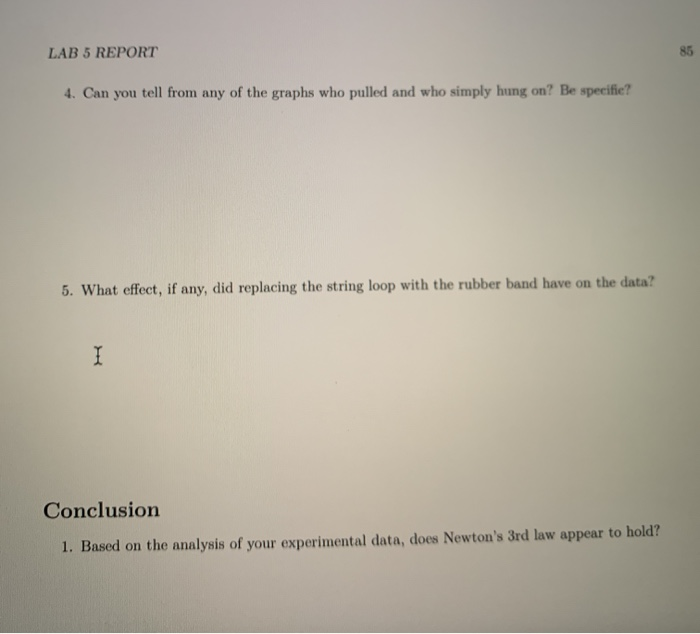 LAB 5 REPORT

85

4. Can you tell from any of the graphs who pulled and who simply hung on? Be specific?

5. What effect, if any, did replacing the string loop with the rubber band have on the data?

Conclusion

1. Based on the analysis of your experimental data, does Newton's 3rd law appear to hold?